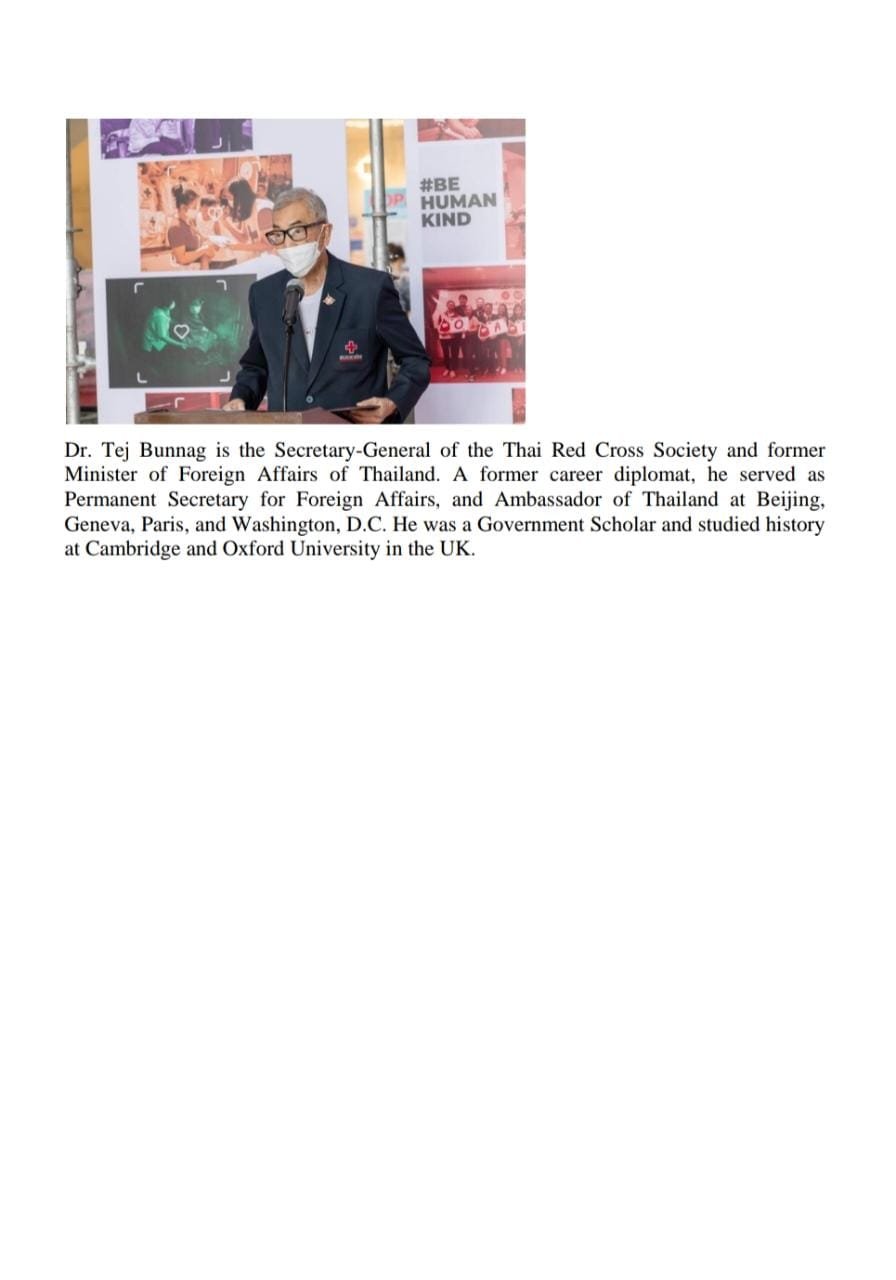 #BE
HUMAN
KIND

Dr. Tej Bunnag is the Secretary-General of the Thai Red Cross Society and former Minister of Foreign Affairs of Thailand. A former career diplomat, he served as Permanent Secretary for Foreign Affairs, and Ambassador of Thailand at Beijing, Geneva, Paris, and Washington, D.C. He was a Government Scholar and studied history at Cambridge and Oxford University in the UK.